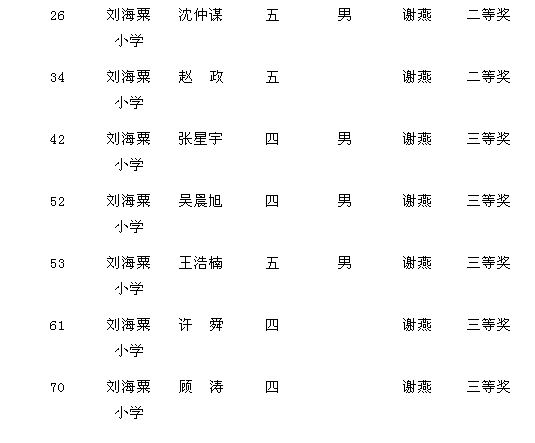 | 26 | 刘海粟小学 | 沈仲谋 | 五 | 男 | 谢燕 | 二等奖 |
|---|---|---|---|---|---|---|
| 34 | 刘海粟小学 | 赵 政 | 五 | | 谢燕 | 二等奖 |
| 42 | 刘海粟小学 | 张星宇 | 四 | 男 | 谢燕 | 三等奖 |
| 52 | 刘海粟小学 | 吴晨旭 | 四 | 男 | 谢燕 | 三等奖 |
| 53 | 刘海粟小学 | 王浩楠 | 五 | 男 | 谢燕 | 三等奖 |
| 61 | 刘海粟小学 | 许 舜 | 四 | | 谢燕 | 三等奖 |
| 70 | 刘海粟小学 | 顾 涛 | 四 | | 谢燕 | 三等奖 |